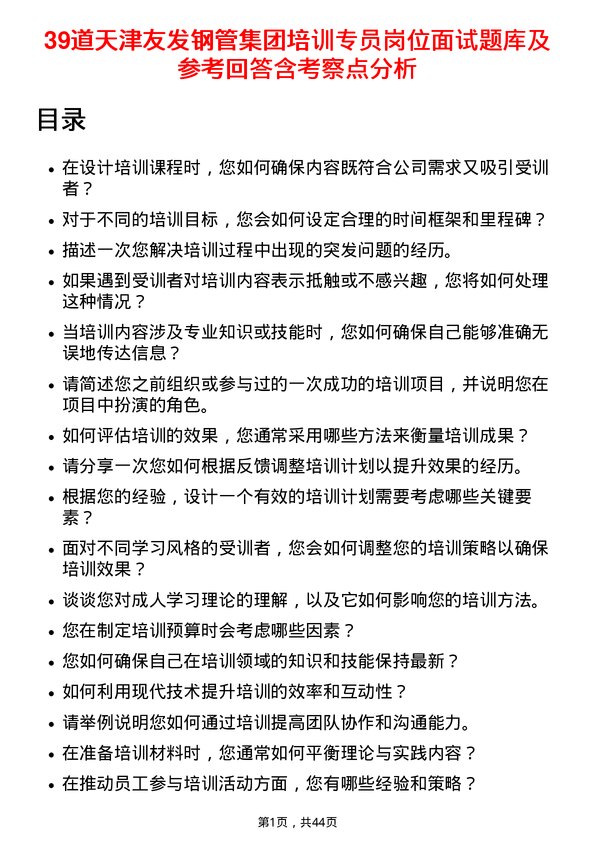 39道天津友发钢管集团培训专员岗位面试题库及参考回答含考察点分析

目录

- 在设计培训课程时，您如何确保内容既符合公司需求又吸引受训者？
- 对于不同的培训目标，您会如何设定合理的时间框架和里程碑？
- 描述一次您解决培训过程中出现的突发问题的经历。
- 如果遇到受训者对培训内容表示抵触或不感兴趣，您将如何处理这种情况？
- 当培训内容涉及专业知识或技能时，您如何确保自己能够准确无误地传达信息？
- 请简述您之前组织或参与过的一次成功的培训项目，并说明您在项目中扮演的角色。
- 如何评估培训的效果，您通常采用哪些方法来衡量培训成果？
- 请分享一次您如何根据反馈调整培训计划以提升效果的经历。
- 根据您的经验，设计一个有效的培训计划需要考虑哪些关键要素？
- 面对不同学习风格的受训者，您会如何调整您的培训策略以确保培训效果？
- 谈谈您对成人学习理论的理解，以及它如何影响您的培训方法。
- 您在制定培训预算时会考虑哪些因素？
- 您如何确保自己在培训领域的知识和技能保持最新？
- 如何利用现代技术提升培训的效率和互动性？
- 请举例说明您如何通过培训提高团队协作和沟通能力。
- 在准备培训材料时，您通常如何平衡理论与实践内容？
- 在推动员工参与培训活动方面，您有哪些经验和策略？

第1页，共44页